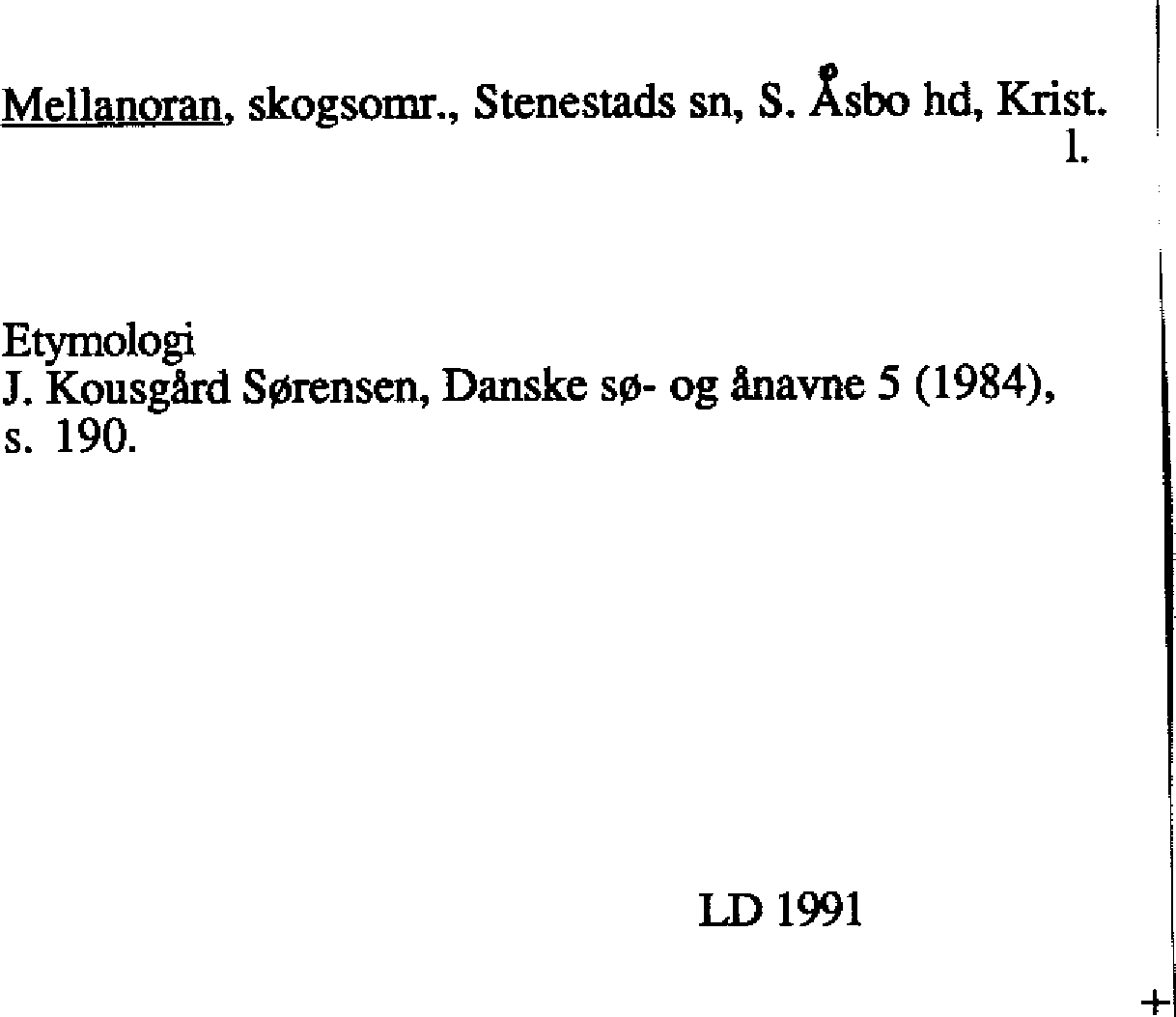 Mellanoran, skogsomr., Stenestads sn, S. Åsbo hd, Krist. l.

Etymologi
J. Kousgård Sørensen, Danske sø- og ånavne 5 (1984), s. 190.

LD 1991

+